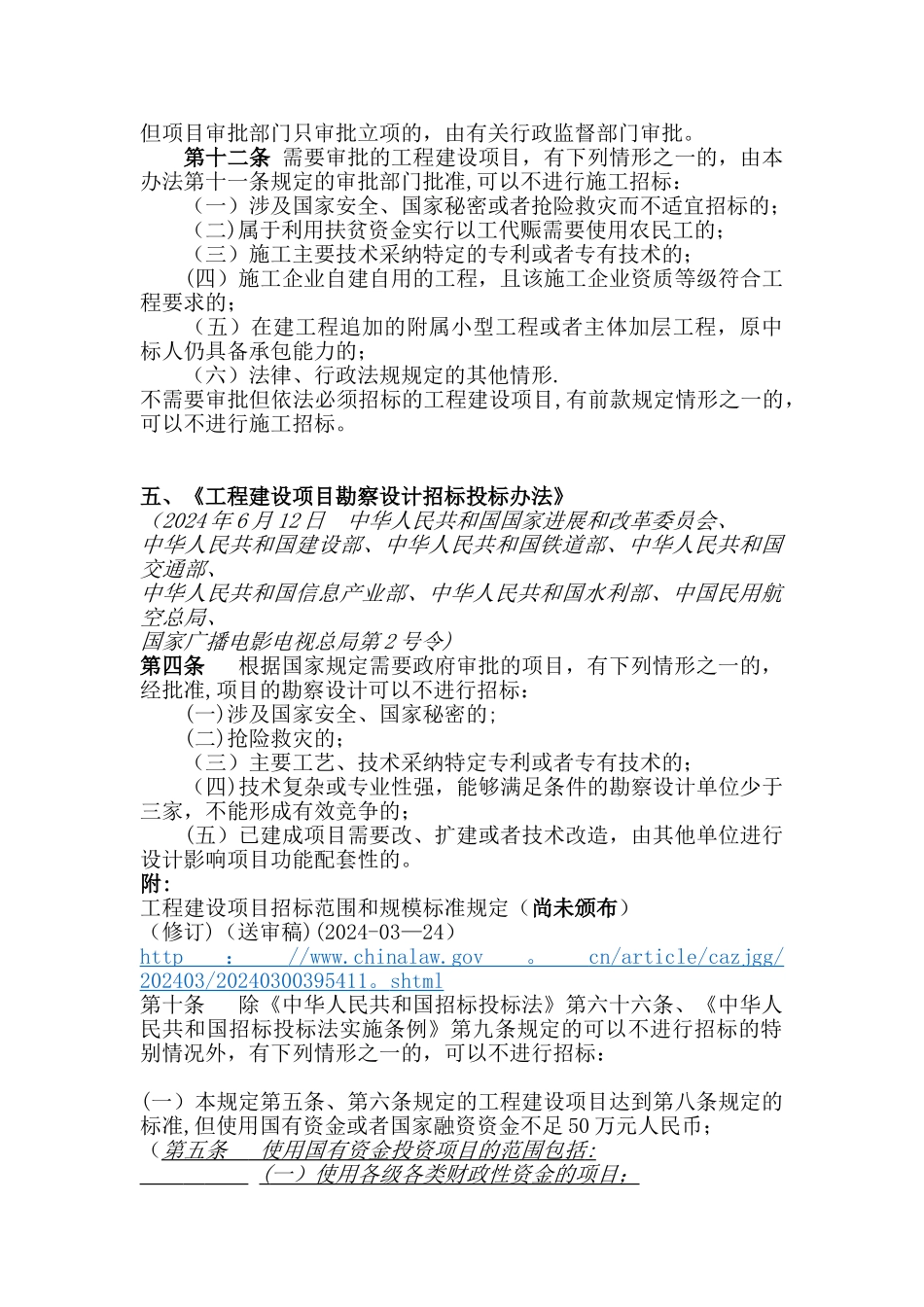 但项目审批部门只审批立项的，由有关行政监督部门审批。

第十二条 需要审批的工程建设项目，有下列情形之一的，由本办法第十一条规定的审批部门批准,可以不进行施工招标：

（一）涉及国家安全、国家秘密或者抢险救灾而不适宜招标的；

（二)属于利用扶贫资金实行以工代赈需要使用农民工的；

（三）施工主要技术采纳特定的专利或者专有技术的；

(四）施工企业自建自用的工程，且该施工企业资质等级符合工程要求的；

（五）在建工程追加的附属小型工程或者主体加层工程，原中标人仍具备承包能力的；

（六）法律、行政法规规定的其他情形.

不需要审批但依法必须招标的工程建设项目,有前款规定情形之一的，可以不进行施工招标。

五、《工程建设项目勘察设计招标投标办法》

（2024 年 6 月 12 日　中华人民共和国国家进展和改革委员会、
中华人民共和国建设部、中华人民共和国铁道部、中华人民共和国交通部、
中华人民共和国信息产业部、中华人民共和国水利部、中国民用航空总局、
国家广播电影电视总局第 2 号令)

第四条　根据国家规定需要政府审批的项目，有下列情形之一的，经批准,项目的勘察设计可以不进行招标：

(一)涉及国家安全、国家秘密的;

(二)抢险救灾的;

（三）主要工艺、技术采纳特定专利或者专有技术的;

（四)技术复杂或专业性强，能够满足条件的勘察设计单位少于三家，不能形成有效竞争的;

(五）已建成项目需要改、扩建或者技术改造，由其他单位进行设计影响项目功能配套性的。

附:

工程建设项目招标范围和规模标准规定（尚未颁布）
（修订)（送审稿)(2024-03—24）
http ： //www.chinalaw.gov 。 cn/article/cazjgg/202403/20240300395411。shtml

第十条　除《中华人民共和国招标投标法》第六十六条、《中华人民共和国招标投标法实施条例》第九条规定的可以不进行招标的特别情况外，有下列情形之一的，可以不进行招标：

(一）本规定第五条、第六条规定的工程建设项目达到第八条规定的标准,但使用国有资金或者国家融资资金不足 50 万元人民币；

（第五条　使用国有资金投资项目的范围包括:

（一）使用各级各类财政性资金的项目;